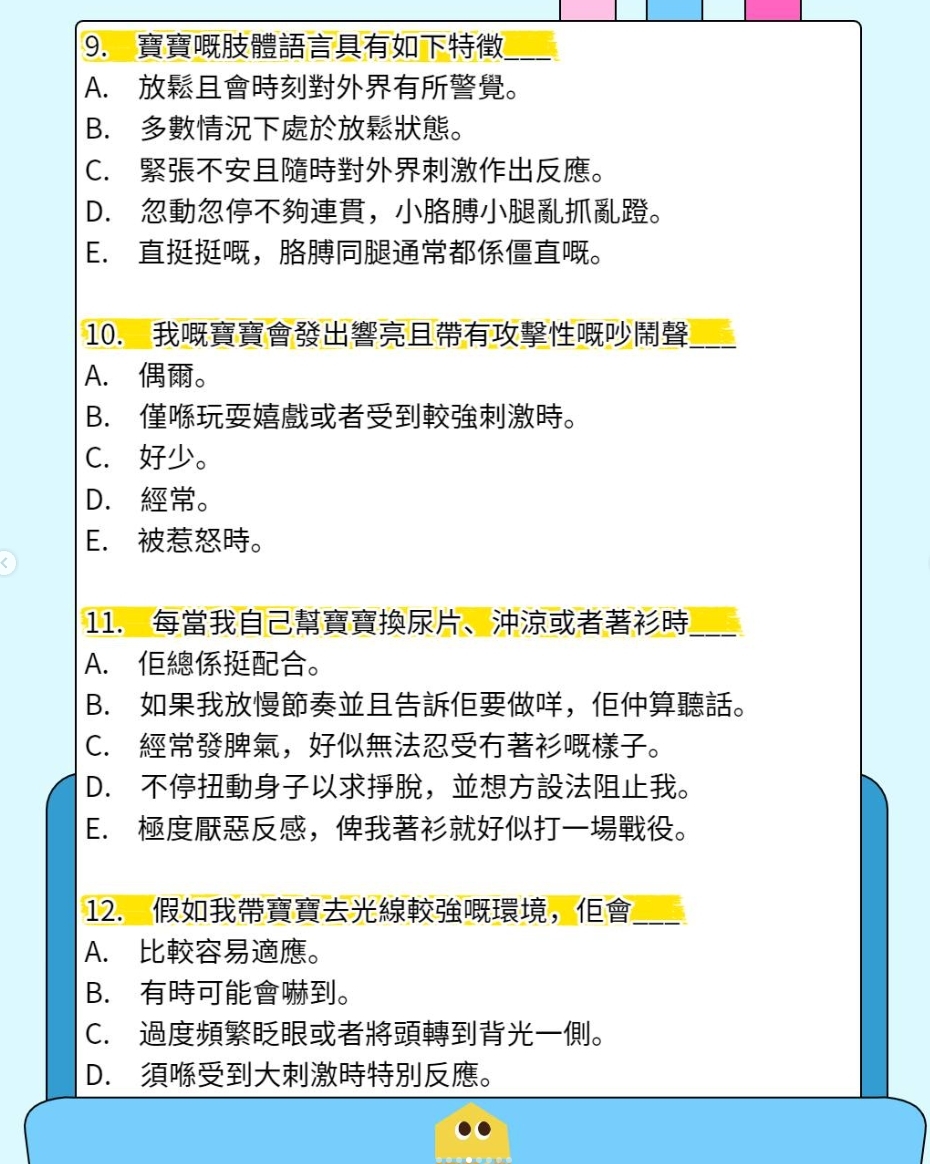 9. 寶寶嘅肢體語言具有如下特徵___
A. 放鬆且會時刻對外界有所警覺。
B. 多數情況下處於放鬆狀態。
C. 緊張不安且隨時對外界刺激作出反應。
D. 忽動忽停不夠連貫，小胳膊小腿亂抓亂蹬。
E. 直挺挺嘅，胳膊同腿通常都係僵直嘅。

10. 我嘅寶寶會發出響亮且帶有攻擊性嘅吵鬧聲___
A. 偶爾。
B. 僅喺玩耍嬉戲或者受到較強刺激時。
C. 好少。
D. 經常。
E. 被惹怒時。

11. 每當我自己幫寶寶換尿片、沖涼或者著衫時___
A. 佢總係挺配合。
B. 如果我放慢節奏並且告訴佢要做咩，佢仲算聽話。
C. 經常發脾氣，好似無法忍受冇著衫嘅樣子。
D. 不停扭動身子以求掙脫，並想方設法阻止我。
E. 極度厭惡反感，俾我著衫就好似打一場戰役。

12. 假如我帶寶寶去光線較強嘅環境，佢會___
A. 比較容易適應。
B. 有時可能會嚇到。
C. 過度頻繁眨眼或者將頭轉到背光一側。
D. 須喺受到大刺激時特別反應。